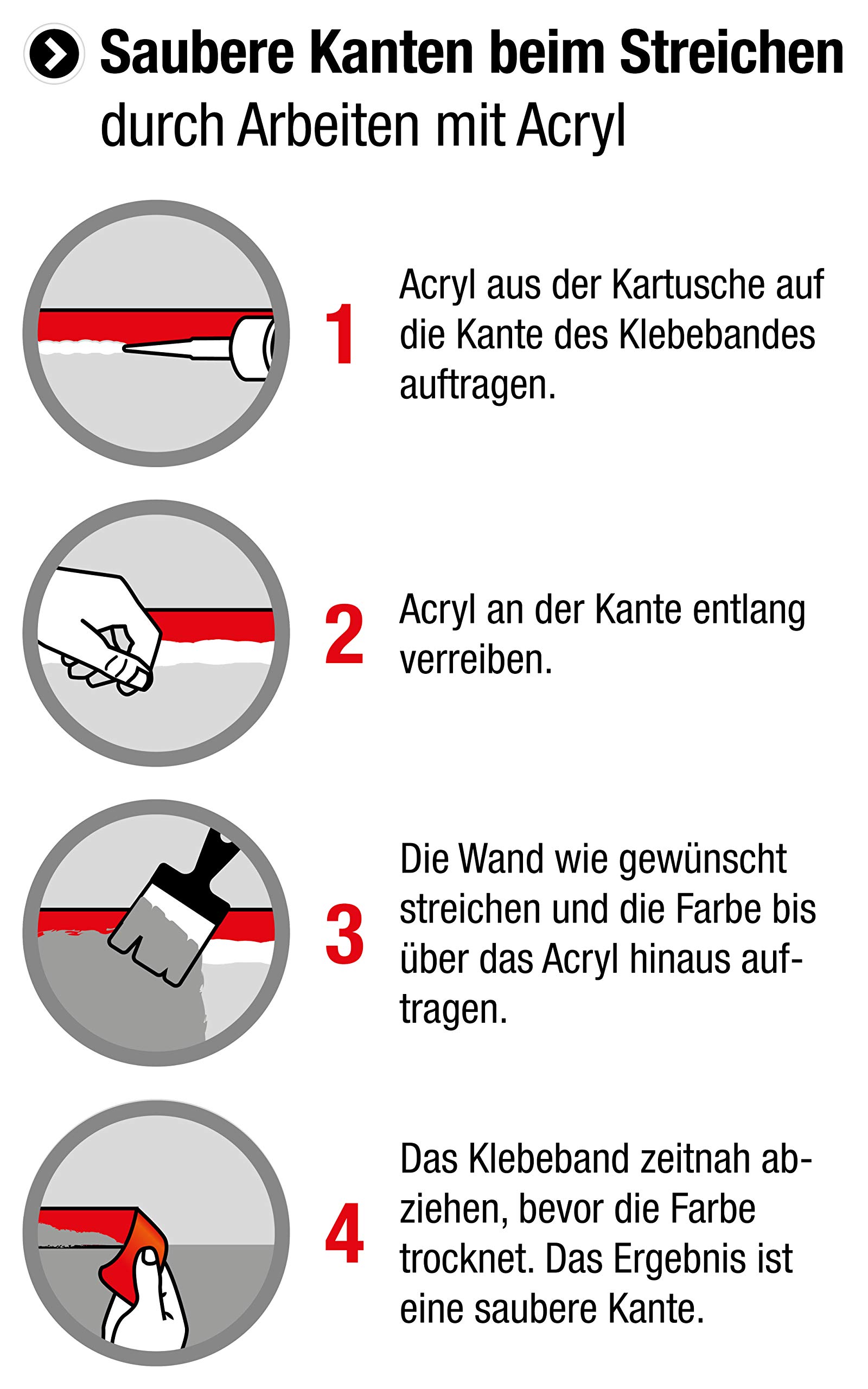 Saubere Kanten beim Streichen durch Arbeiten mit Acryl

1 Acryl aus der Kartusche auf die Kante des Klebebandes auftragen.

2 Acryl an der Kante entlang verreiben.

3 Die Wand wie gewünscht streichen und die Farbe bis über das Acryl hinaus auftragen.

4 Das Klebeband zeitnah abziehen, bevor die Farbe trocknet. Das Ergebnis ist eine saubere Kante.